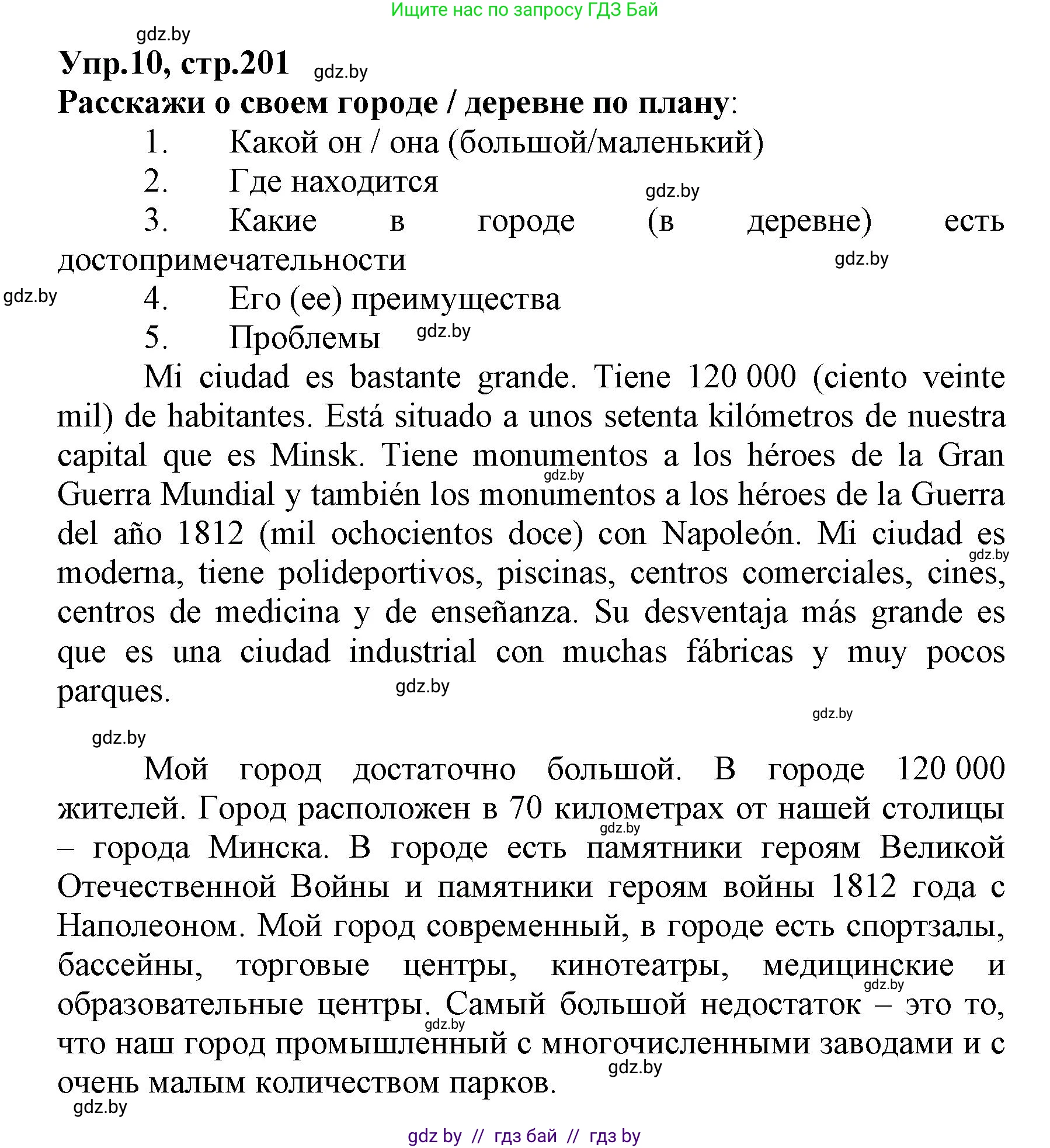 Ищите нас по запросу ГДЗ Бай

gdz.by

Упр.10, стр.201 gdz.by

Расскажи о своем городе / деревне по плану:

1. Какой он / она (большой/маленький)

2. Где находится gdz.by

3. Какие в городе (в деревне) есть достопримечательности gdz.by

gdz.by 4. Его (ее) преимущества

5. Проблемы gdz.by

Mi ciudad es bastante grande. Tiene 120 000 (ciento veinte mil) de habitantes. Está situado a unos setenta kilómetros de nuestra capital que es Minsk. Tiene monumentos a los héroes de la Gran gdz.by Guerra Mundial y también los monumentos a los héroes de la Guerra del año 1812 (mil ochocientos doce) con Napoleón. Mi ciudad es gdz.by moderna, tiene polideportivos, piscinas, centros comerciales, cines, centros de medicina y de enseñanza. Su desventaja más grande es que es una ciudad industrial con muchas fábricas y muy pocos parques. gdz.by

gdz.by

gdz.by

Мой город достаточно большой. В городе 120 000 жителей. Город расположен в 70 километрах от нашей столицы gdz.by – города Минска. В городе есть памятники героям Великой Отечественной Войны и памятники героям войны 1812 года с Наполеоном. Мой город современный, в городе есть спортзалы, бассейны, торговые центры, кинотеатры, медицинские и gdz.by образовательные центры. Самый большой недостаток – это то, gdz.by что наш город промышленный с многочисленными заводами и с gdz.by очень малым количеством парков.

gdz.by

gdz by // гдз бай // гдз by